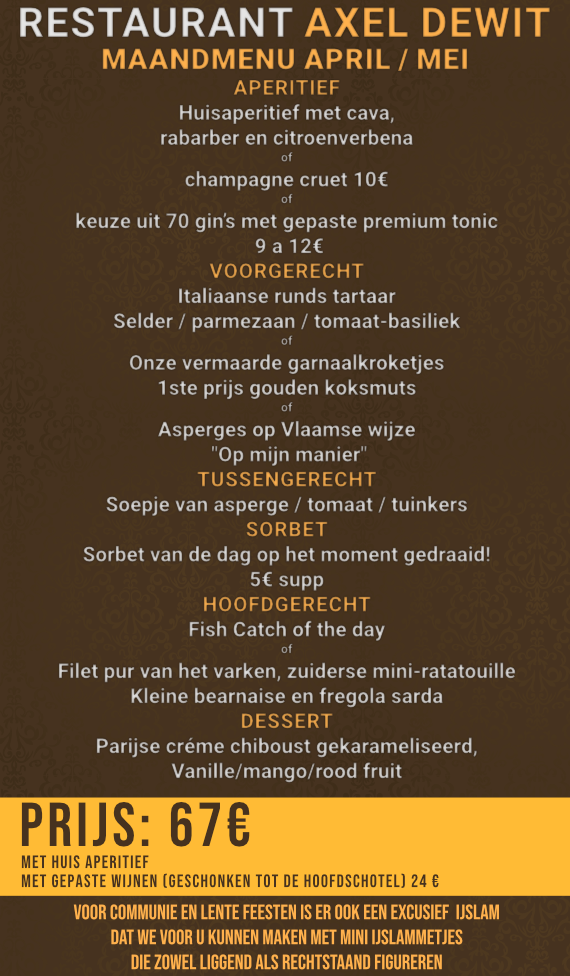 RESTAURANT AXEL DEWIT
MAANDMENU APRIL / MEI
APERITIEF
Huisaperitief met cava, rabarber en citroenverbena
of
champagne cruet 10€
of
keuze uit 70 gin's met gepaste premium tonic 9 a 12€
VOORGERECHT
Italiaanse runds tartaar
Selder / parmezaan / tomaat-basiliek
of
Onze vermaarde garnaalkroketjes
1ste prijs gouden koksmuts
of
Asperges op Vlaamse wijze
"Op mijn manier"
TUSSENGERECHT
Soepje van asperge / tomaat / tuinkers
SORBET
Sorbet van de dag op het moment gedraaid!
5€ supp
HOOFDGERECHT
Fish Catch of the day
of
Filet pur van het varken, zuiderse mini-ratatouille
Kleine bearnaise en fregola sarda
DESSERT
Parijse créme chiboust gekarameliseerd,
Vanille/mango/rood fruit

PRIJS: 67€
MET HUIS APERITIEF
MET GEPASTE WIJNEN (GESCHONKEN TOT DE HOOFDSCHOTEL) 24 €

VOOR COMMUNIE EN LENTE FEESTEN IS ER OOK EEN EXCUSIEF IJSLAM DAT WE VOOR U KUNNEN MAKEN MET MINI IJSLAMMETJES DIE ZOWEL LIGGEND ALS RECHTSTAAND FIGUREREN